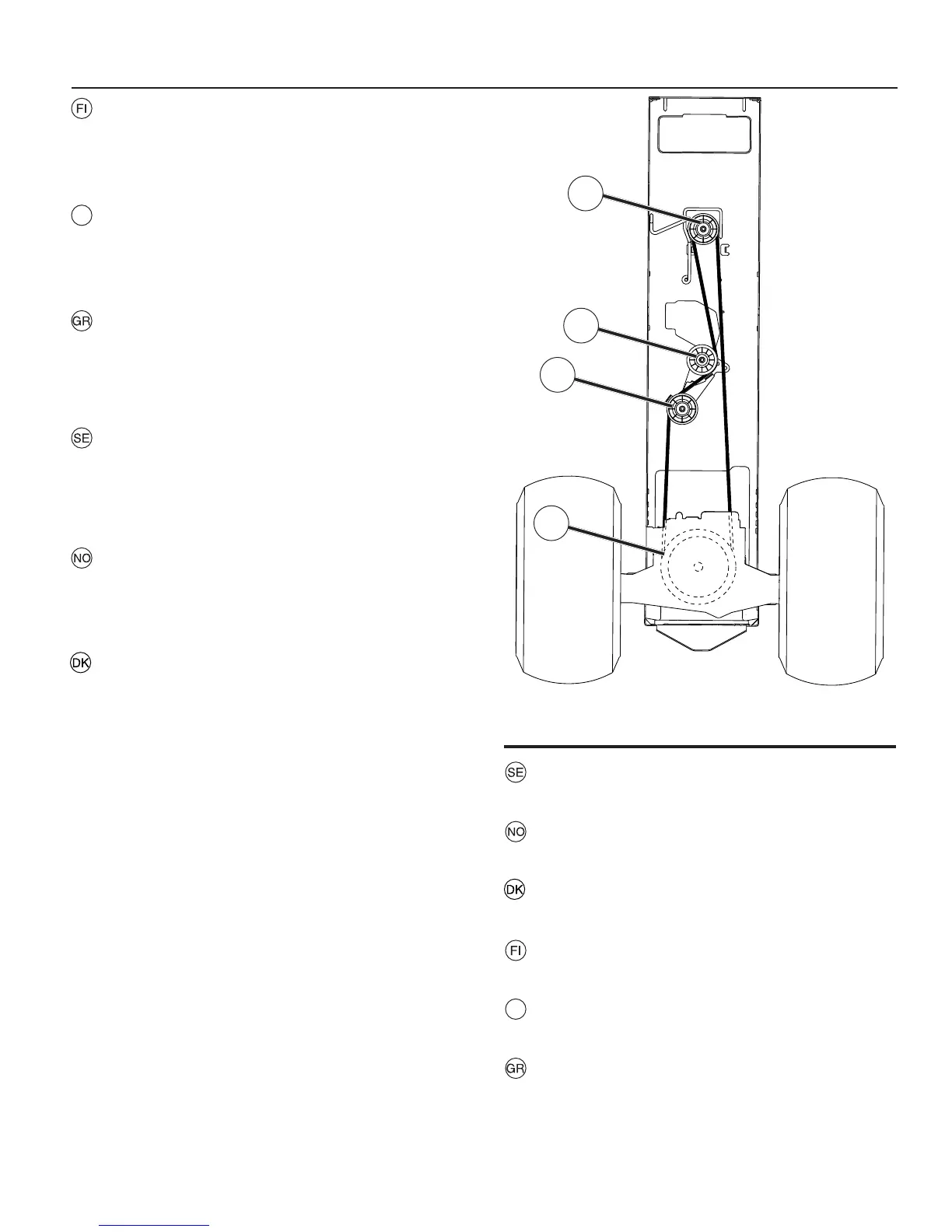 FI

GR

SE

NO

DK

SE

NO

DK

FI

GR